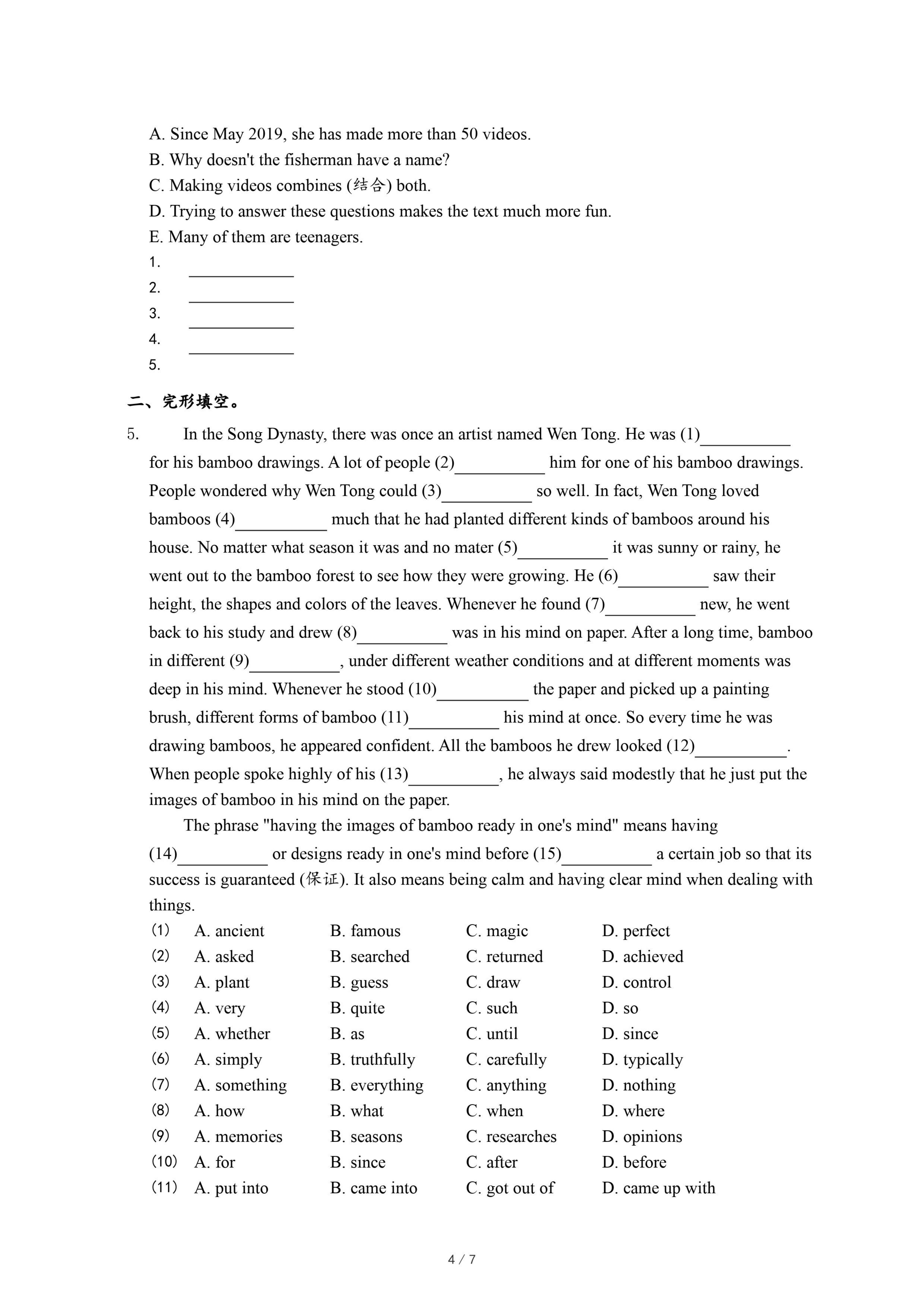 A. Since May 2019, she has made more than 50 videos.
B. Why doesn't the fisherman have a name?
C. Making videos combines (结合) both.
D. Trying to answer these questions makes the text much more fun.
E. Many of them are teenagers.
1. ____________
2. ____________
3. ____________
4. ____________
5.

二、完形填空。

5. In the Song Dynasty, there was once an artist named Wen Tong. He was (1)__________ for his bamboo drawings. A lot of people (2)__________ him for one of his bamboo drawings. People wondered why Wen Tong could (3)__________ so well. In fact, Wen Tong loved bamboos (4)__________ much that he had planted different kinds of bamboos around his house. No matter what season it was and no mater (5)__________ it was sunny or rainy, he went out to the bamboo forest to see how they were growing. He (6)__________ saw their height, the shapes and colors of the leaves. Whenever he found (7)__________ new, he went back to his study and drew (8)__________ was in his mind on paper. After a long time, bamboo in different (9)__________, under different weather conditions and at different moments was deep in his mind. Whenever he stood (10)__________ the paper and picked up a painting brush, different forms of bamboo (11)__________ his mind at once. So every time he was drawing bamboos, he appeared confident. All the bamboos he drew looked (12)__________. When people spoke highly of his (13)__________, he always said modestly that he just put the images of bamboo in his mind on the paper.

The phrase "having the images of bamboo ready in one's mind" means having (14)__________ or designs ready in one's mind before (15)__________ a certain job so that its success is guaranteed (保证). It also means being calm and having clear mind when dealing with things.

| | | | | |
|---|---|---|---|---|
| (1) | A. ancient | B. famous | C. magic | D. perfect |
| (2) | A. asked | B. searched | C. returned | D. achieved |
| (3) | A. plant | B. guess | C. draw | D. control |
| (4) | A. very | B. quite | C. such | D. so |
| (5) | A. whether | B. as | C. until | D. since |
| (6) | A. simply | B. truthfully | C. carefully | D. typically |
| (7) | A. something | B. everything | C. anything | D. nothing |
| (8) | A. how | B. what | C. when | D. where |
| (9) | A. memories | B. seasons | C. researches | D. opinions |
| (10) | A. for | B. since | C. after | D. before |
| (11) | A. put into | B. came into | C. got out of | D. came up with |

4 / 7